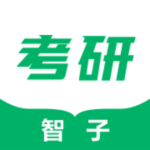 考研

智 子